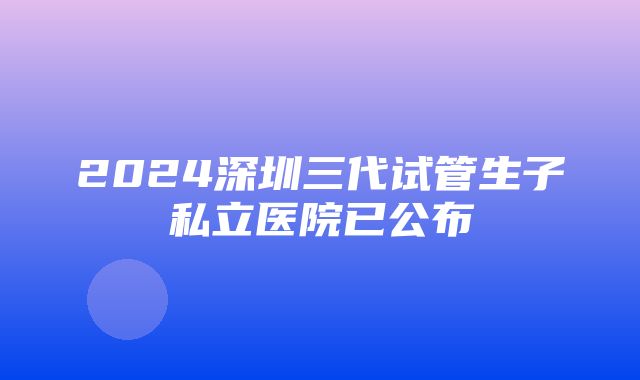 2024深圳三代试管生子私立医院已公布